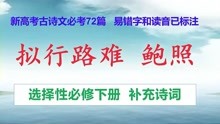 新高考古诗文必考72篇 易错字和读音已标注

拟行路难 鲍照

选择性必修下册 补充诗词